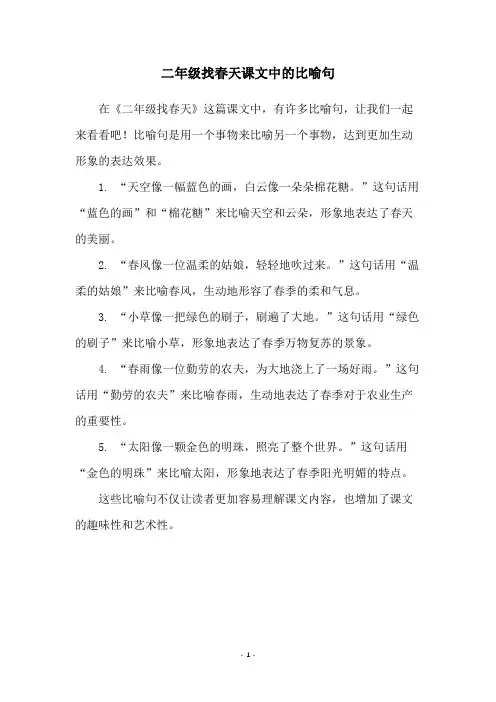 二年级找春天课文中的比喻句

在《二年级找春天》这篇课文中，有许多比喻句，让我们一起来看看吧！比喻句是用一个事物来比喻另一个事物，达到更加生动形象的表达效果。

1. “天空像一幅蓝色的画，白云像一朵朵棉花糖。”这句话用“蓝色的画”和“棉花糖”来比喻天空和云朵，形象地表达了春天的美丽。

2. “春风像一位温柔的姑娘，轻轻地吹过来。”这句话用“温柔的姑娘”来比喻春风，生动地形容了春季的柔和气息。

3. “小草像一把绿色的刷子，刷遍了大地。”这句话用“绿色的刷子”来比喻小草，形象地表达了春季万物复苏的景象。

4. “春雨像一位勤劳的农夫，为大地浇上了一场好雨。”这句话用“勤劳的农夫”来比喻春雨，生动地表达了春季对于农业生产的重要性。

5. “太阳像一颗金色的明珠，照亮了整个世界。”这句话用“金色的明珠”来比喻太阳，形象地表达了春季阳光明媚的特点。

这些比喻句不仅让读者更加容易理解课文内容，也增加了课文的趣味性和艺术性。

- 1 -